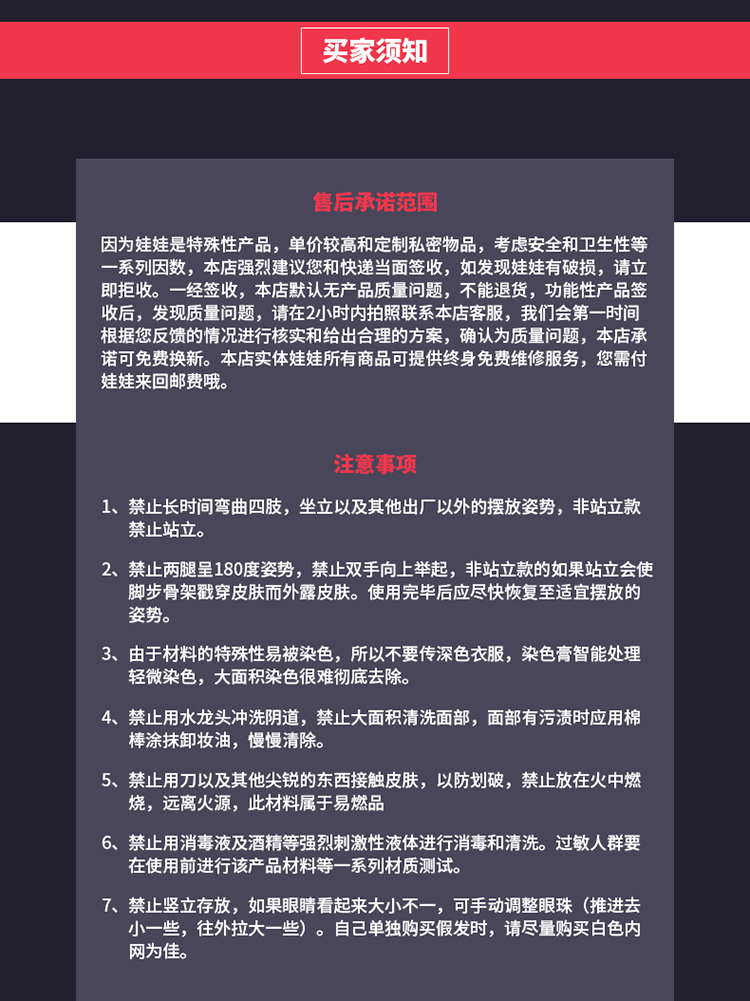 买家须知

售后承诺范围

因为娃娃是特殊性产品，单价较高和定制私密物品，考虑安全和卫生性等一系列因数，本店强烈建议您和快递当面签收，如发现娃娃有破损，请立即拒收。一经签收，本店默认无产品质量问题，不能退货，功能性产品签收后，发现质量问题，请在2小时内拍照联系本店客服，我们会第一时间根据您反馈的情况进行核实和给出合理的方案，确认为质量问题，本店承诺可免费换新。本店实体娃娃所有商品可提供终身免费维修服务，您需付娃娃来回邮费哦。

注意事项

1、禁止长时间弯曲四肢，坐立以及其他出厂以外的摆放姿势，非站立款禁止站立。

2、禁止两腿呈180度姿势，禁止双手向上举起，非站立款的如果站立会使脚步骨架戳穿皮肤而外露皮肤。使用完毕后应尽快恢复至适宜摆放的姿势。

3、由于材料的特殊性易被染色，所以不要传深色衣服，染色膏智能处理轻微染色，大面积染色很难彻底去除。

4、禁止用水龙头冲洗阴道，禁止大面积清洗面部，面部有污渍时应用棉棒涂抹卸妆油，慢慢清除。

5、禁止用刀以及其他尖锐的东西接触皮肤，以防划破，禁止放在火中燃烧，远离火源，此材料属于易燃品

6、禁止用消毒液及酒精等强烈刺激性液体进行消毒和清洗。过敏人群要在使用前进行该产品材料等一系列材质测试。

7、禁止竖立存放，如果眼睛看起来大小不一，可手动调整眼珠（推进去小一些，往外拉大一些）。自己单独购买假发时，请尽量购买白色内网为佳。